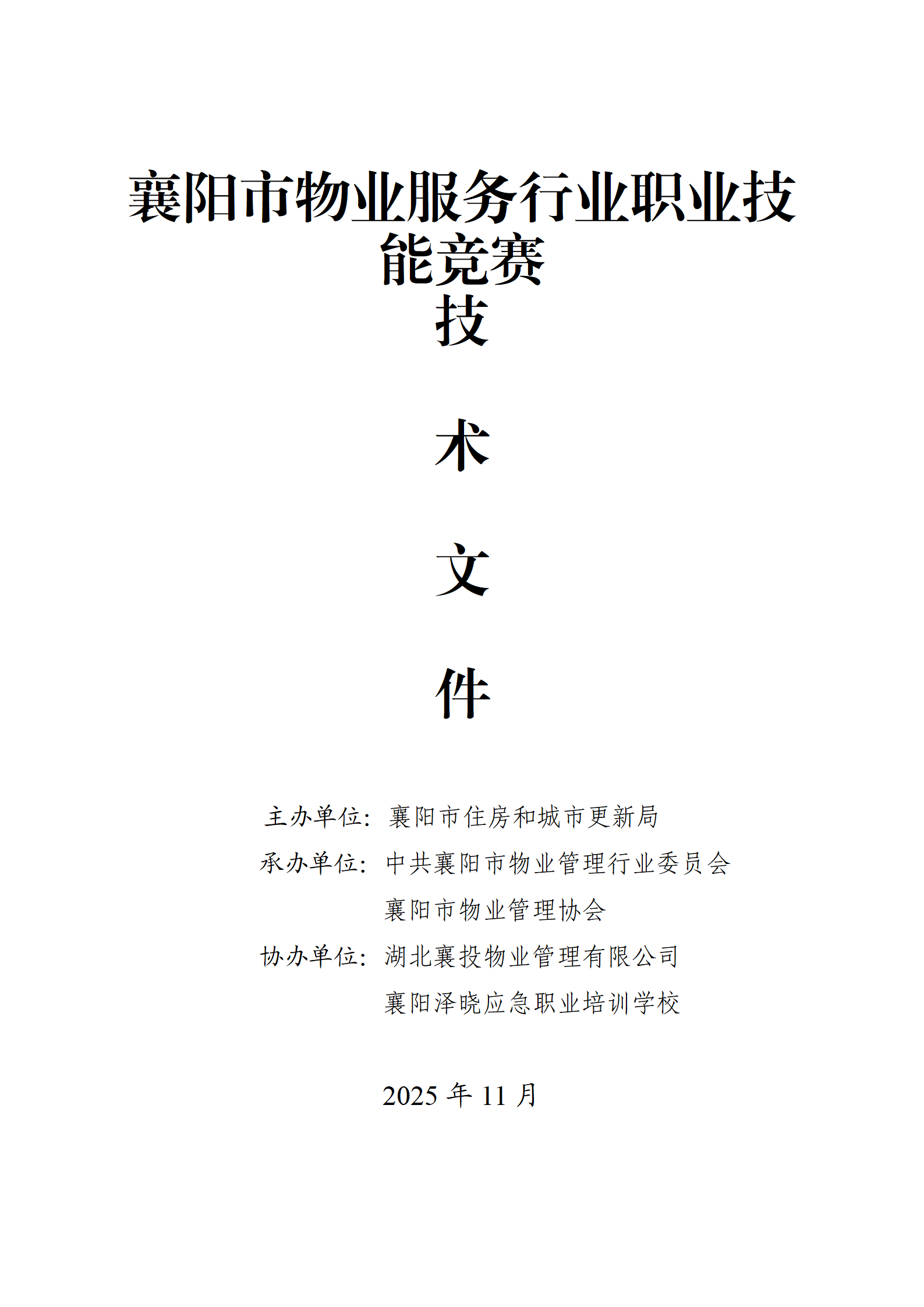 襄阳市物业服务行业职业技能竞赛

技

术

文

件

主办单位：襄阳市住房和城市更新局

承办单位：中共襄阳市物业管理行业委员会
襄阳市物业管理协会

协办单位：湖北襄投物业管理有限公司
襄阳泽晓应急职业培训学校

2025年11月